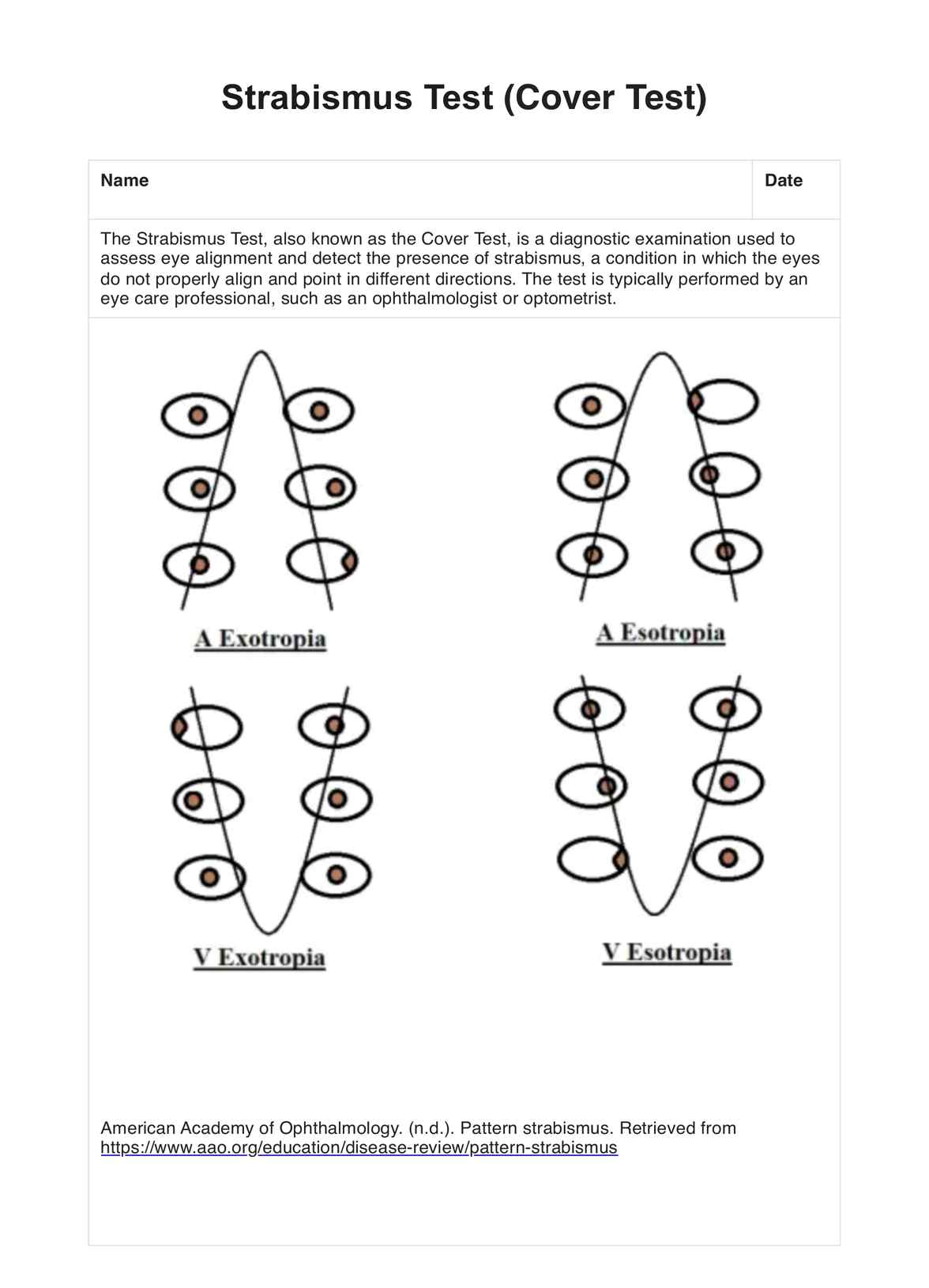 Strabismus Test (Cover Test)

| Name | Date |
|---|---|

The Strabismus Test, also known as the Cover Test, is a diagnostic examination used to assess eye alignment and detect the presence of strabismus, a condition in which the eyes do not properly align and point in different directions. The test is typically performed by an eye care professional, such as an ophthalmologist or optometrist.

A Exotropia

A Esotropia

V Exotropia

V Esotropia

American Academy of Ophthalmology. (n.d.). Pattern strabismus. Retrieved from https://www.aao.org/education/disease-review/pattern-strabismus